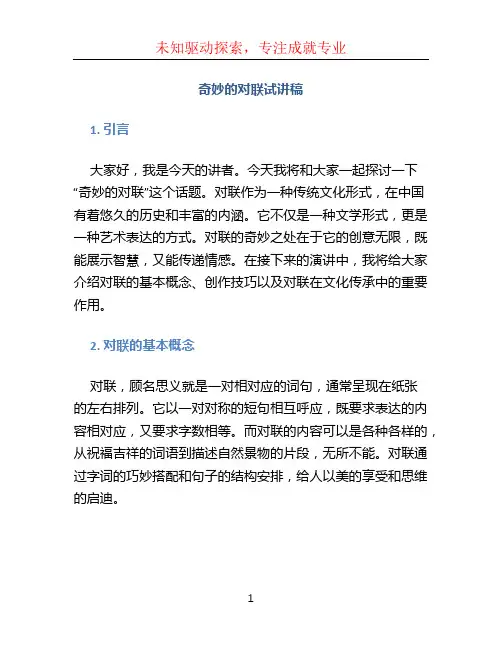 未知驱动探索，专注成就专业

奇妙的对联试讲稿

1. 引言

大家好，我是今天的讲者。今天我将和大家一起探讨一下“奇妙的对联”这个话题。对联作为一种传统文化形式，在中国有着悠久的历史和丰富的内涵。它不仅是一种文学形式，更是一种艺术表达的方式。对联的奇妙之处在于它的创意无限，既能展示智慧，又能传递情感。在接下来的演讲中，我将给大家介绍对联的基本概念、创作技巧以及对联在文化传承中的重要作用。

2. 对联的基本概念

对联，顾名思义就是一对相对应的词句，通常呈现在纸张的左右排列。它以一对对称的短句相互呼应，既要求表达的内容相对应，又要求字数相等。而对联的内容可以是各种各样的，从祝福吉祥的词语到描述自然景物的片段，无所不能。对联通过字词的巧妙搭配和句子的结构安排，给人以美的享受和思维的启迪。

1